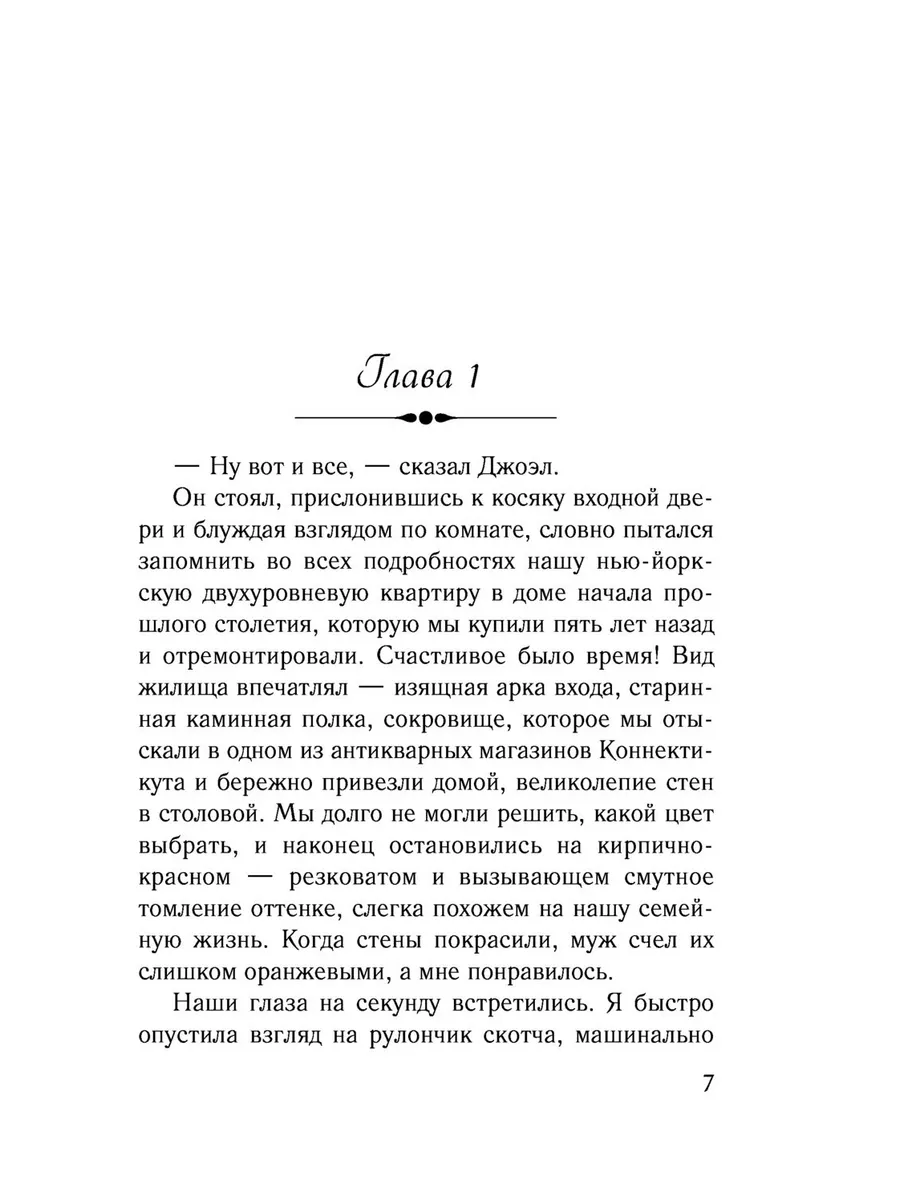 Глава 1

— Ну вот и все, — сказал Джоэл.

Он стоял, прислонившись к косяку входной двери и блуждая взглядом по комнате, словно пытался запомнить во всех подробностях нашу нью-йоркскую двухуровневую квартиру в доме начала прошлого столетия, которую мы купили пять лет назад и отремонтировали. Счастливое было время! Вид жилища впечатлял — изящная арка входа, старинная каминная полка, сокровище, которое мы отыскали в одном из антикварных магазинов Коннектикута и бережно привезли домой, великолепие стен в столовой. Мы долго не могли решить, какой цвет выбрать, и наконец остановились на кирпично-красном — резковатом и вызывающем смутное томление оттенке, слегка похожем на нашу семейную жизнь. Когда стены покрасили, муж счел их слишком оранжевыми, а мне понравилось.

Наши глаза на секунду встретились. Я быстро опустила взгляд на рулончик скотча, машинально

7